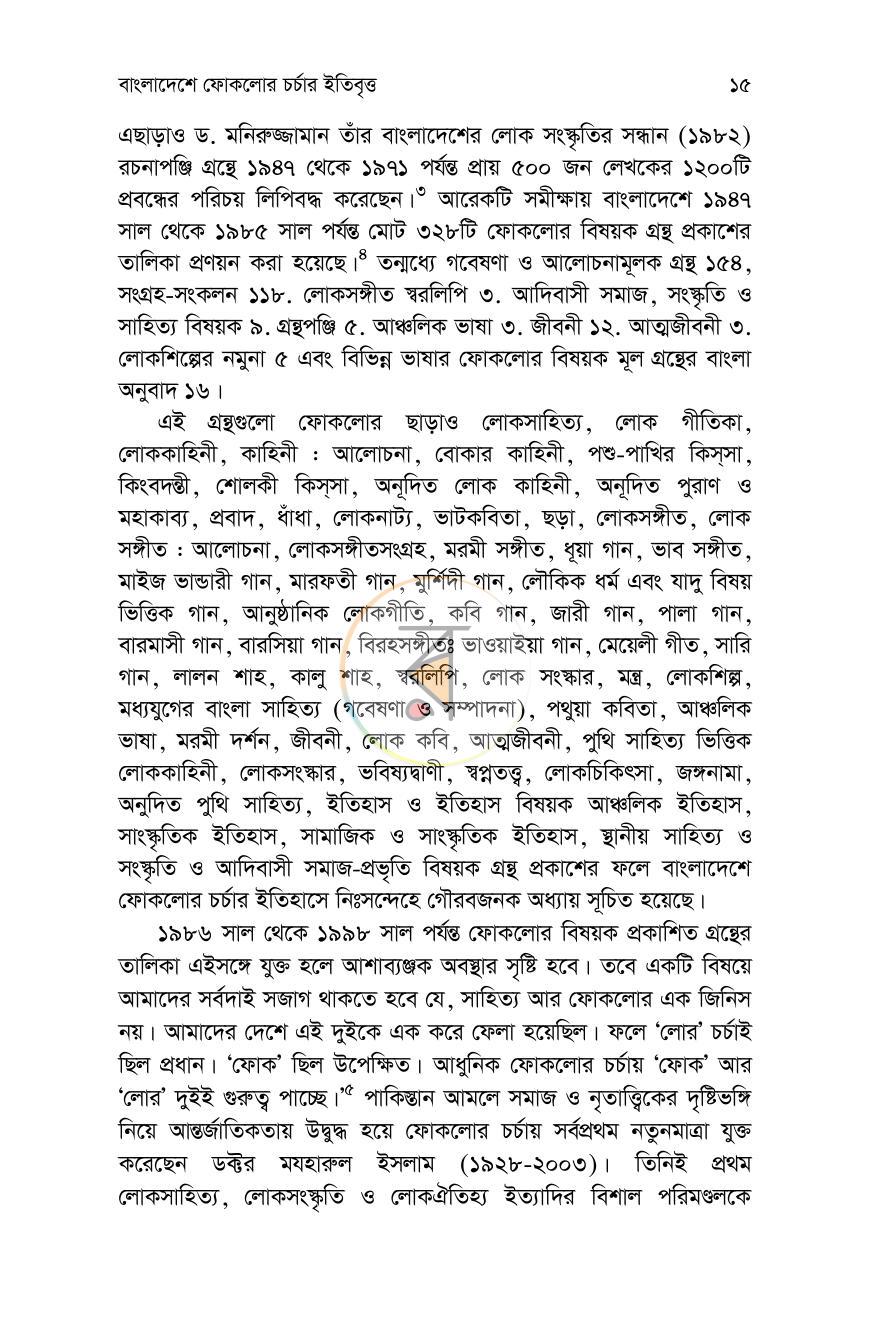 বাংলাদেশে ফোকলোর চর্চার ইতিবৃত্ত ১৫

এছাড়াও ড. মনিরুজ্জামান তাঁর বাংলাদেশের লোক সংস্কৃতির সন্ধান (১৯৮২) রচনাপঞ্জি গ্রন্থে ১৯৪৭ থেকে ১৯৭১ পর্যন্ত প্রায় ৫০০ জন লেখকের ১২০০টি প্রবন্ধের পরিচয় লিপিবদ্ধ করেছেন।$^{৩}$ আরেকটি সমীক্ষায় বাংলাদেশে ১৯৪৭ সাল থেকে ১৯৮৫ সাল পর্যন্ত মোট ৩২৮টি ফোকলোর বিষয়ক গ্রন্থ প্রকাশের তালিকা প্রণয়ন করা হয়েছে।$^{৪}$ তন্মধ্যে গবেষণা ও আলোচনামূলক গ্রন্থ ১৫৪, সংগ্রহ-সংকলন ১১৮. লোকসঙ্গীত স্বরলিপি ৩. আদিবাসী সমাজ, সংস্কৃতি ও সাহিত্য বিষয়ক ৯. গ্রন্থপঞ্জি ৫. আঞ্চলিক ভাষা ৩. জীবনী ১২. আত্মজীবনী ৩. লোকশিল্পের নমুনা ৫ এবং বিভিন্ন ভাষার ফোকলোর বিষয়ক মূল গ্রন্থের বাংলা অনুবাদ ১৬।

এই গ্রন্থগুলো ফোকলোর ছাড়াও লোকসাহিত্য, লোক গীতিকা, লোককাহিনী, কাহিনী : আলোচনা, বোকার কাহিনী, পশু-পাখির কিস্সা, কিংবদন্তী, শোলকী কিস্সা, অনূদিত লোক কাহিনী, অনূদিত পুরাণ ও মহাকাব্য, প্রবাদ, ধাঁধা, লোকনাট্য, ভাটকবিতা, ছড়া, লোকসঙ্গীত, লোক সঙ্গীত : আলোচনা, লোকসঙ্গীতসংগ্রহ, মরমী সঙ্গীত, ধূয়া গান, ভাব সঙ্গীত, মাইজ ভান্ডারী গান, মারফতী গান, মুর্শিদী গান, লৌকিক ধর্ম এবং যাদু বিষয় ভিত্তিক গান, আনুষ্ঠানিক লোকগীতি, কবি গান, জারী গান, পালা গান, বারমাসী গান, বারসিয়া গান, বিরহসঙ্গীতঃ ভাওয়াইয়া গান, মেয়েলী গীত, সারি গান, লালন শাহ, কালু শাহ, স্বরলিপি, লোক সংস্কার, মন্ত্র, লোকশিল্প, মধ্যযুগের বাংলা সাহিত্য (গবেষণা ও সম্পাদনা), পথুয়া কবিতা, আঞ্চলিক ভাষা, মরমী দর্শন, জীবনী, লোক কবি, আত্মজীবনী, পুথি সাহিত্য ভিত্তিক লোককাহিনী, লোকসংস্কার, ভবিষ্যদ্বাণী, স্বপ্নতত্ত্ব, লোকচিকিৎসা, জঙ্গনামা, অনুদিত পুথি সাহিত্য, ইতিহাস ও ইতিহাস বিষয়ক আঞ্চলিক ইতিহাস, সাংস্কৃতিক ইতিহাস, সামাজিক ও সাংস্কৃতিক ইতিহাস, স্থানীয় সাহিত্য ও সংস্কৃতি ও আদিবাসী সমাজ-প্রভৃতি বিষয়ক গ্রন্থ প্রকাশের ফলে বাংলাদেশে ফোকলোর চর্চার ইতিহাসে নিঃসন্দেহে গৌরবজনক অধ্যায় সূচিত হয়েছে।

১৯৮৬ সাল থেকে ১৯৯৮ সাল পর্যন্ত ফোকলোর বিষয়ক প্রকাশিত গ্রন্থের তালিকা এইসঙ্গে যুক্ত হলে আশাব্যঞ্জক অবস্থার সৃষ্টি হবে। তবে একটি বিষয়ে আমাদের সর্বদাই সজাগ থাকতে হবে যে, সাহিত্য আর ফোকলোর এক জিনিস নয়। আমাদের দেশে এই দুইকে এক করে ফেলা হয়েছিল। ফলে 'লোর' চর্চাই ছিল প্রধান। 'ফোক' ছিল উপেক্ষিত। আধুনিক ফোকলোর চর্চায় 'ফোক' আর 'লোর' দুইই গুরুত্ব পাচ্ছে।'$^{৫}$ পাকিস্তান আমলে সমাজ ও নৃতাত্ত্বিকের দৃষ্টিভঙ্গি নিয়ে আন্তর্জাতিকতায় উদ্বুদ্ধ হয়ে ফোকলোর চর্চায় সর্বপ্রথম নতুনমাত্রা যুক্ত করেছেন ডক্টর মযহারুল ইসলাম (১৯২৮-২০০৩)। তিনিই প্রথম লোকসাহিত্য, লোকসংস্কৃতি ও লোকঐতিহ্য ইত্যাদির বিশাল পরিমণ্ডলকে